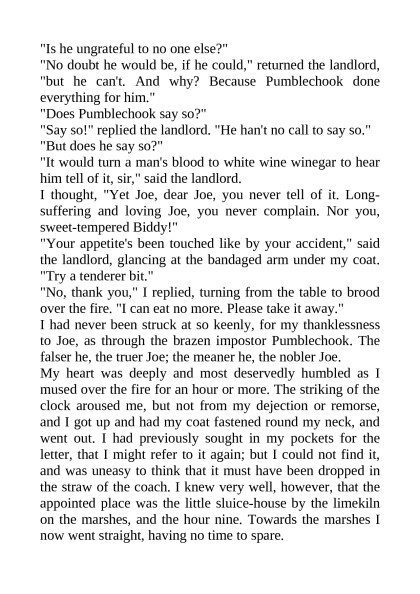 "Is he ungrateful to no one else?"
"No doubt he would be, if he could," returned the landlord, "but he can't. And why? Because Pumblechook done everything for him."
"Does Pumblechook say so?"
"Say so!" replied the landlord. "He han't no call to say so."
"But does he say so?"
"It would turn a man's blood to white wine winegar to hear him tell of it, sir," said the landlord.
I thought, "Yet Joe, dear Joe, you never tell of it. Long-suffering and loving Joe, you never complain. Nor you, sweet-tempered Biddy!"
"Your appetite's been touched like by your accident," said the landlord, glancing at the bandaged arm under my coat. "Try a tenderer bit."
"No, thank you," I replied, turning from the table to brood over the fire. "I can eat no more. Please take it away."
I had never been struck at so keenly, for my thanklessness to Joe, as through the brazen impostor Pumblechook. The falser he, the truer Joe; the meaner he, the nobler Joe.
My heart was deeply and most deservedly humbled as I mused over the fire for an hour or more. The striking of the clock aroused me, but not from my dejection or remorse, and I got up and had my coat fastened round my neck, and went out. I had previously sought in my pockets for the letter, that I might refer to it again; but I could not find it, and was uneasy to think that it must have been dropped in the straw of the coach. I knew very well, however, that the appointed place was the little sluice-house by the limekiln on the marshes, and the hour nine. Towards the marshes I now went straight, having no time to spare.